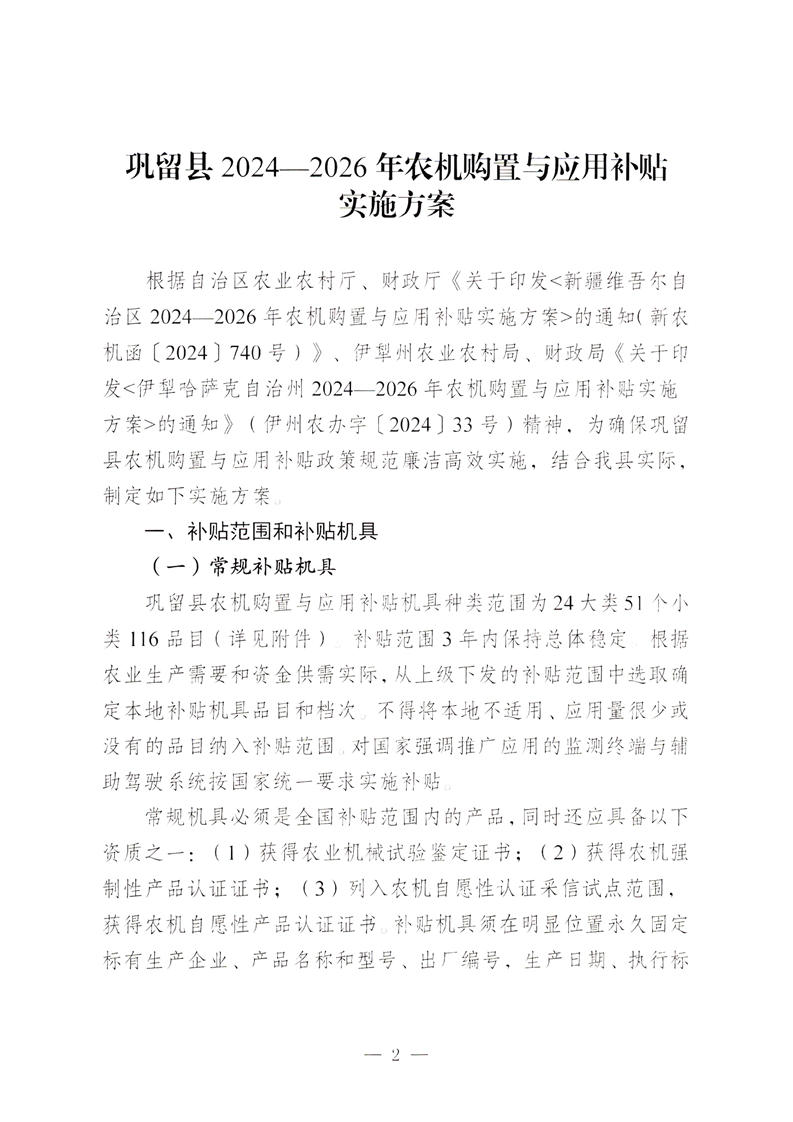 巩留县 2024—2026 年农机购置与应用补贴实施方案

根据自治区农业农村厅、财政厅《关于印发<新疆维吾尔自治区 2024—2026 年农机购置与应用补贴实施方案>的通知(新农机函〔2024〕740 号)》、伊犁州农业农村局、财政局《关于印发<伊犁哈萨克自治州 2024—2026 年农机购置与应用补贴实施方案>的通知》(伊州农办字〔2024〕33 号)精神，为确保巩留县农机购置与应用补贴政策规范廉洁高效实施，结合我县实际，制定如下实施方案。

一、补贴范围和补贴机具

(一)常规补贴机具

巩留县农机购置与应用补贴机具种类范围为 24 大类 51 个小类 116 品目(详见附件)。补贴范围 3 年内保持总体稳定。根据农业生产需要和资金供需实际，从上级下发的补贴范围中选取确定本地补贴机具品目和档次。不得将本地不适用、应用量很少或没有的品目纳入补贴范围。对国家强调推广应用的监测终端与辅助驾驶系统按国家统一要求实施补贴。

常规机具必须是全国补贴范围内的产品，同时还应具备以下资质之一：(1)获得农业机械试验鉴定证书；(2)获得农机强制性产品认证证书；(3)列入农机自愿性认证采信试点范围，获得农机自愿性产品认证证书。补贴机具须在明显位置永久固定标有生产企业、产品名称和型号、出厂编号、生产日期、执行标

— 2 —